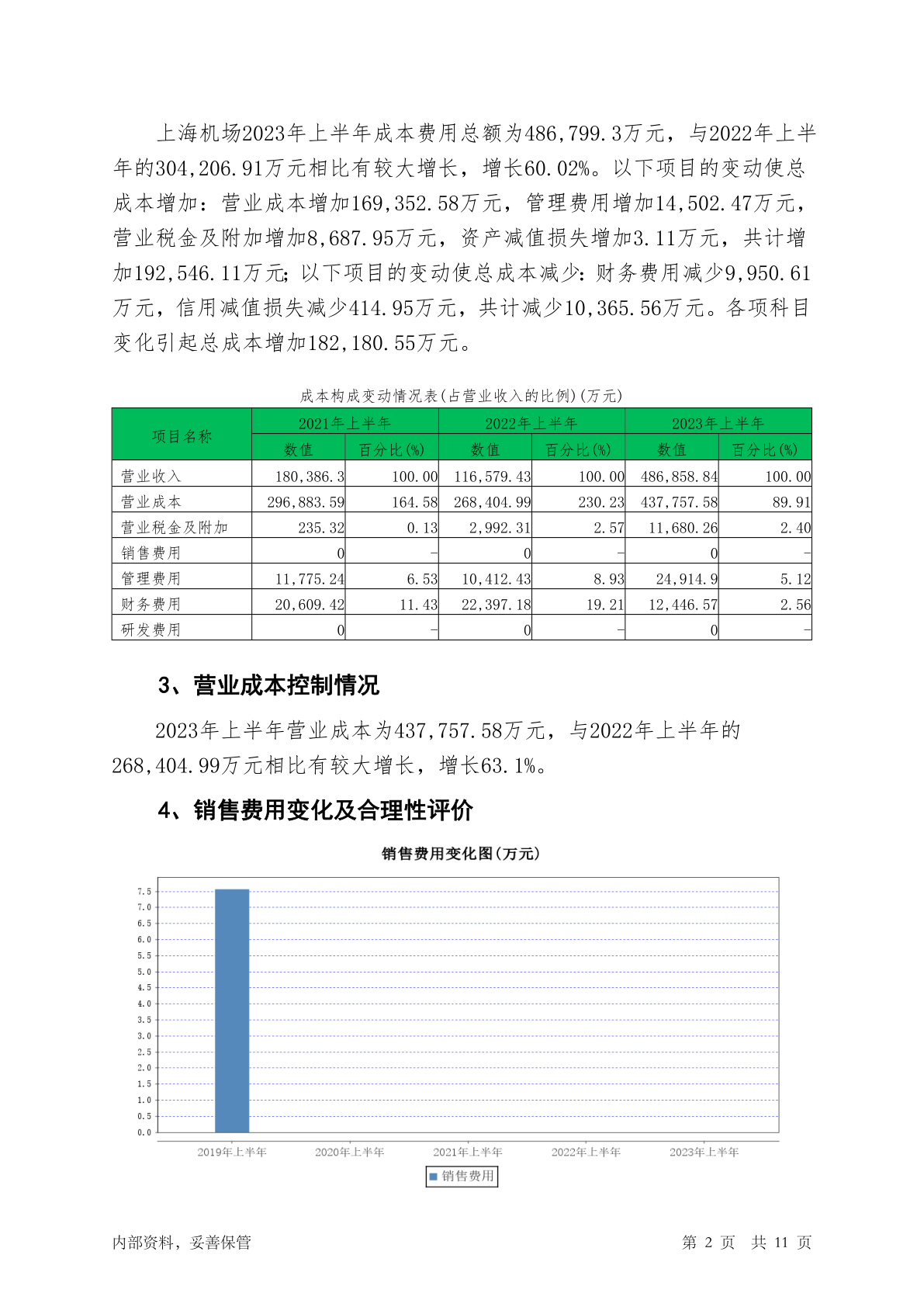 上海机场2023年上半年成本费用总额为486,799.3万元，与2022年上半年的304,206.91万元相比有较大增长，增长60.02%。以下项目的变动使总成本增加：营业成本增加169,352.58万元，管理费用增加14,502.47万元，营业税金及附加增加8,687.95万元，资产减值损失增加3.11万元，共计增加192,546.11万元；以下项目的变动使总成本减少：财务费用减少9,950.61万元，信用减值损失减少414.95万元，共计减少10,365.56万元。各项科目变化引起总成本增加182,180.55万元。

成本构成变动情况表(占营业收入的比例)(万元)

| 项目名称 | 2021年上半年 | | 2022年上半年 | | 2023年上半年 | |
|---|---|---|---|---|---|---|
| | 数值 | 百分比(%) | 数值 | 百分比(%) | 数值 | 百分比(%) |
| 营业收入 | 180,386.3 | 100.00 | 116,579.43 | 100.00 | 486,858.84 | 100.00 |
| 营业成本 | 296,883.59 | 164.58 | 268,404.99 | 230.23 | 437,757.58 | 89.91 |
| 营业税金及附加 | 235.32 | 0.13 | 2,992.31 | 2.57 | 11,680.26 | 2.40 |
| 销售费用 | 0 | - | 0 | - | 0 | - |
| 管理费用 | 11,775.24 | 6.53 | 10,412.43 | 8.93 | 24,914.9 | 5.12 |
| 财务费用 | 20,609.42 | 11.43 | 22,397.18 | 19.21 | 12,446.57 | 2.56 |
| 研发费用 | 0 | - | 0 | - | 0 | - |

3、营业成本控制情况

2023年上半年营业成本为437,757.58万元，与2022年上半年的268,404.99万元相比有较大增长，增长63.1%。

4、销售费用变化及合理性评价

销售费用变化图(万元)

7.5
7.0
6.5
6.0
5.5
5.0
4.5
4.0
3.5
3.0
2.5
2.0
1.5
1.0
0.5
0.0

2019年上半年 2020年上半年 2021年上半年 2022年上半年 2023年上半年

销售费用

内部资料，妥善保管

第 2 页 共 11 页